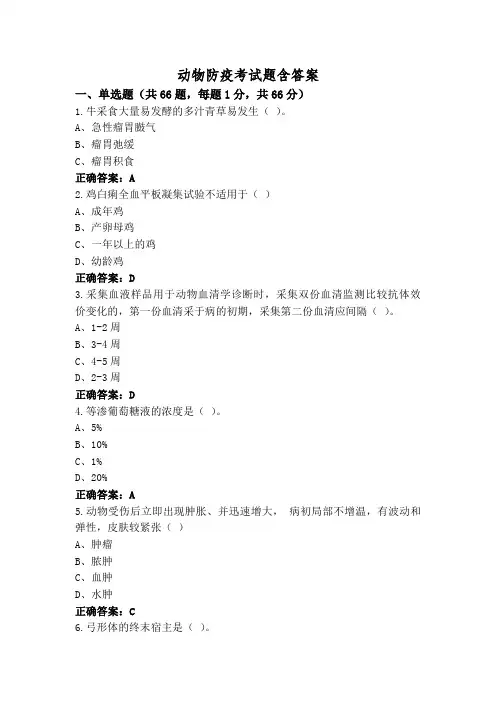 动物防疫考试题含答案

一、单选题（共66题，每题1分，共66分）

1.牛采食大量易发酵的多汁青草易发生（ ）。

A、急性瘤胃臌气

B、瘤胃弛缓

C、瘤胃积食

正确答案：A

2.鸡白痢全血平板凝集试验不适用于（ ）

A、成年鸡

B、产卵母鸡

C、一年以上的鸡

D、幼龄鸡

正确答案：D

3.采集血液样品用于动物血清学诊断时，采集双份血清监测比较抗体效价变化的，第一份血清采于病的初期，采集第二份血清应间隔（ ）。

A、1-2周

B、3-4周

C、4-5周

D、2-3周

正确答案：D

4.等渗葡萄糖液的浓度是（ ）。

A、5%

B、10%

C、1%

D、20%

正确答案：A

5.动物受伤后立即出现肿胀、并迅速增大， 病初局部不增温，有波动和弹性，皮肤较紧张（ ）

A、肿瘤

B、脓肿

C、血肿

D、水肿

正确答案：C

6.弓形体的终末宿主是（ ）。